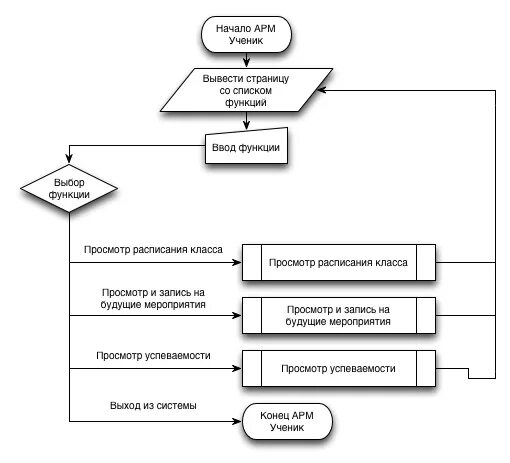 Начало АРМ Ученик

Вывести страницу со списком функций

Ввод функции

Выбор функции

Просмотр расписания класса

Просмотр расписания класса

Просмотр и запись на будущие мероприятия

Просмотр и запись на будущие мероприятия

Просмотр успеваемости

Просмотр успеваемости

Выход из системы

Конец АРМ Ученик